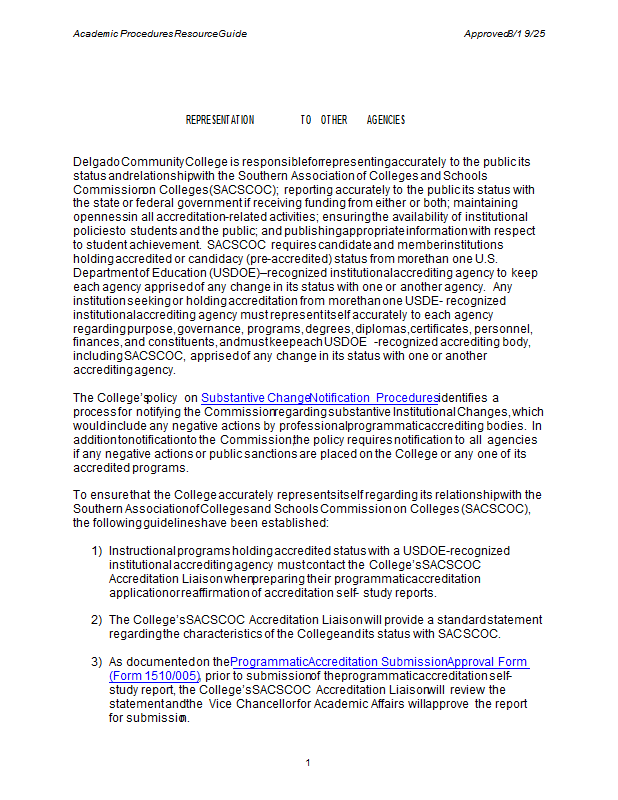 Academic Procedures Resource Guide

Approved 8/1 9/25

REPRESENTATION TO OTHER AGENCIES

Delgado Community College is responsible for representing accurately to the public its status and relationship with the Southern Association of Colleges and Schools Commission on Colleges (SACSCOC); reporting accurately to the public its status with the state or federal government if receiving funding from either or both; maintaining openness in all accreditation-related activities; ensuring the availability of institutional policies to students and the public; and publishing appropriate information with respect to student achievement. SACSCOC requires candidate and member institutions holding accredited or candidacy (pre-accredited) status from more than one U.S. Department of Education (USDOE)–recognized institutional accrediting agency to keep each agency apprised of any change in its status with one or another agency. Any institution seeking or holding accreditation from more than one USDE- recognized institutional accrediting agency must represent itself accurately to each agency regarding purpose, governance, programs, degrees, diplomas, certificates, personnel, finances, and constituents, and must keep each USDOE -recognized accrediting body, including SACSCOC, apprised of any change in its status with one or another accrediting agency.

The College's policy on Substantive Change Notification Procedures identifies a process for notifying the Commission regarding substantive Institutional Changes, which would include any negative actions by professional programmatic accrediting bodies. In addition to notification to the Commission, the policy requires notification to all agencies if any negative actions or public sanctions are placed on the College or any one of its accredited programs.

To ensure that the College accurately represents itself regarding its relationship with the Southern Association of Colleges and Schools Commission on Colleges (SACSCOC), the following guidelines have been established:

1) Instructional programs holding accredited status with a USDOE-recognized institutional accrediting agency must contact the College's SACSCOC Accreditation Liaison when preparing their programmatic accreditation application or reaffirmation of accreditation self- study reports.

2) The College's SACSCOC Accreditation Liaison will provide a standard statement regarding the characteristics of the College and its status with SACSCOC.

3) As documented on the Programmatic Accreditation Submission Approval Form (Form 1510/005), prior to submission of the programmatic accreditation self-study report, the College's SACSCOC Accreditation Liaison will review the statement and the Vice Chancellor for Academic Affairs will approve the report for submission.

1